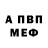 А ПВП
МЕФ